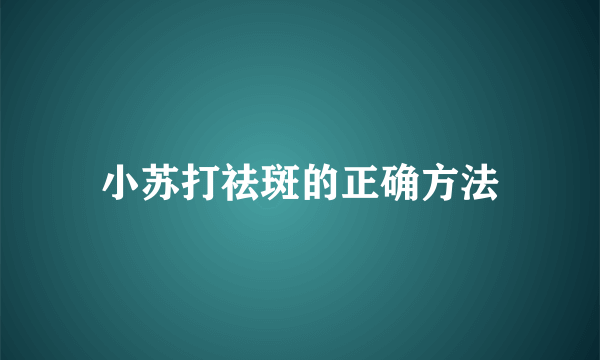 小苏打祛斑的正确方法